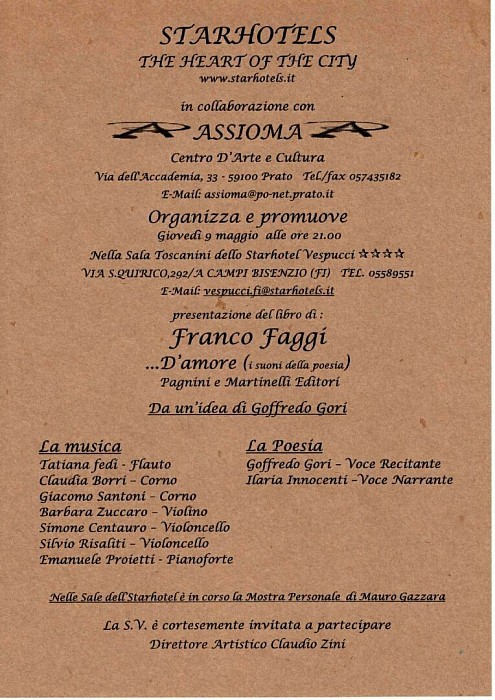 STARHOTELS
THE HEART OF THE CITY
www.starhotels.it

in collaborazione con

ASSIOMA

Centro D'Arte e Cultura
Via dell'Accademia, 33 - 59100 Prato Tel./fax 057435182
E-Mail: assioma@po-net.prato.it

Organizza e promuove
Giovedì 9 maggio alle ore 21.00
Nella Sala Toscanini dello Starhotel Vespucci ☆☆☆☆
VIA S.QUIRICO,292/A CAMPI BISENZIO (FI) TEL. 05589551
E-Mail: vespucci.fi@starhotels.it

presentazione del libro di :
Franco Faggi
...D'amore (i suoni della poesia)
Pagnini e Martinelli Editori

Da un'idea di Goffredo Gori

La musica
Tatiana fedi - Flauto
Claudia Borri – Corno
Giacomo Santoni – Corno
Barbara Zuccaro – Violino
Simone Centauro – Violoncello
Silvio Risaliti – Violoncello
Emanuele Proietti - Pianoforte

La Poesia
Goffredo Gori – Voce Recitante
Ilaria Innocenti –Voce Narrante

Nelle Sale dell'Starhotel è in corso la Mostra Personale di Mauro Gazzara

La S.V. è cortesemente invitata a partecipare
Direttore Artistico Claudio Zini